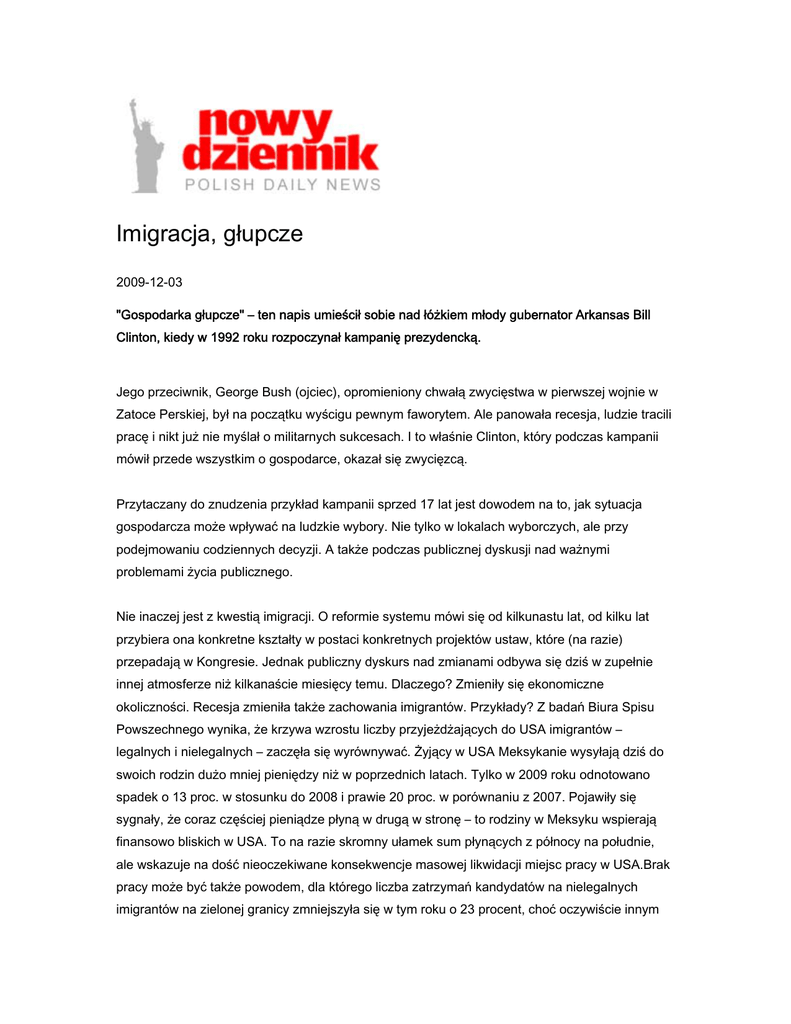 nowy dziennik
POLISH DAILY NEWS

Imigracja, głupcze

2009-12-03

"Gospodarka głupcze" – ten napis umieścił sobie nad łóżkiem młody gubernator Arkansas Bill Clinton, kiedy w 1992 roku rozpoczynał kampanię prezydencką.

Jego przeciwnik, George Bush (ojciec), opromieniony chwałą zwycięstwa w pierwszej wojnie w Zatoce Perskiej, był na początku wyścigu pewnym faworytem. Ale panowała recesja, ludzie tracili pracę i nikt już nie myślał o militarnych sukcesach. I to właśnie Clinton, który podczas kampanii mówił przede wszystkim o gospodarce, okazał się zwycięzcą.

Przytaczany do znudzenia przykład kampanii sprzed 17 lat jest dowodem na to, jak sytuacja gospodarcza może wpływać na ludzkie wybory. Nie tylko w lokalach wyborczych, ale przy podejmowaniu codziennych decyzji. A także podczas publicznej dyskusji nad ważnymi problemami życia publicznego.

Nie inaczej jest z kwestią imigracji. O reformie systemu mówi się od kilkunastu lat, od kilku lat przybiera ona konkretne kształty w postaci konkretnych projektów ustaw, które (na razie) przepadają w Kongresie. Jednak publiczny dyskurs nad zmianami odbywa się dziś w zupełnie innej atmosferze niż kilkanaście miesięcy temu. Dlaczego? Zmieniły się ekonomiczne okoliczności. Recesja zmieniła także zachowania imigrantów. Przykłady? Z badań Biura Spisu Powszechnego wynika, że krzywa wzrostu liczby przyjeżdżających do USA imigrantów – legalnych i nielegalnych – zaczęła się wyrównywać. Żyjący w USA Meksykanie wysyłają dziś do swoich rodzin dużo mniej pieniędzy niż w poprzednich latach. Tylko w 2009 roku odnotowano spadek o 13 proc. w stosunku do 2008 i prawie 20 proc. w porównaniu z 2007. Pojawiły się sygnały, że coraz częściej pieniądze płyną w drugą w stronę – to rodziny w Meksyku wspierają finansowo bliskich w USA. To na razie skromny ułamek sum płynących z północy na południe, ale wskazuje na dość nieoczekiwane konsekwencje masowej likwidacji miejsc pracy w USA.Brak pracy może być także powodem, dla którego liczba zatrzymań kandydatów na nielegalnych imigrantów na zielonej granicy zmniejszyła się w tym roku o 23 procent, choć oczywiście innym